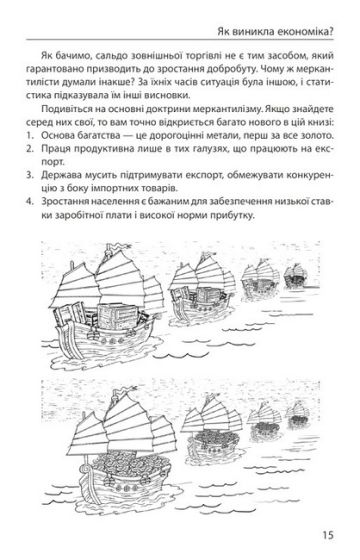 Як виникла економіка?

Як бачимо, сальдо зовнішньої торгівлі не є тим засобом, який гарантовано призводить до зростання добробуту. Чому ж меркантилісти думали інакше? За їхніх часів ситуація була іншою, і статистика підказувала їм інші висновки.

Подивіться на основні доктрини меркантилізму. Якщо знайдете серед них свої, то вам точно відкриється багато нового в цій книзі:
1. Основа багатства — це дорогоцінні метали, перш за все золото.
2. Праця продуктивна лише в тих галузях, що працюють на експорт.
3. Держава мусить підтримувати експорт, обмежувати конкуренцію з боку імпортних товарів.
4. Зростання населення є бажаним для забезпечення низької ставки заробітної плати і високої норми прибутку.

15